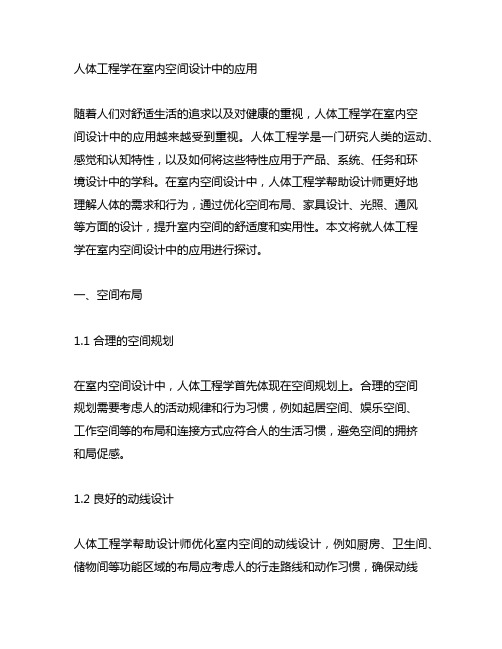 人体工程学在室内空间设计中的应用

随着人们对舒适生活的追求以及对健康的重视，人体工程学在室内空间设计中的应用越来越受到重视。人体工程学是一门研究人类的运动、感觉和认知特性，以及如何将这些特性应用于产品、系统、任务和环境设计中的学科。在室内空间设计中，人体工程学帮助设计师更好地理解人体的需求和行为，通过优化空间布局、家具设计、光照、通风等方面的设计，提升室内空间的舒适度和实用性。本文将就人体工程学在室内空间设计中的应用进行探讨。

一、空间布局

1.1 合理的空间规划

在室内空间设计中，人体工程学首先体现在空间规划上。合理的空间规划需要考虑人的活动规律和行为习惯，例如起居空间、娱乐空间、工作空间等的布局和连接方式应符合人的生活习惯，避免空间的拥挤和局促感。

1.2 良好的动线设计

人体工程学帮助设计师优化室内空间的动线设计，例如厨房、卫生间、储物间等功能区域的布局应考虑人的行走路线和动作习惯，确保动线